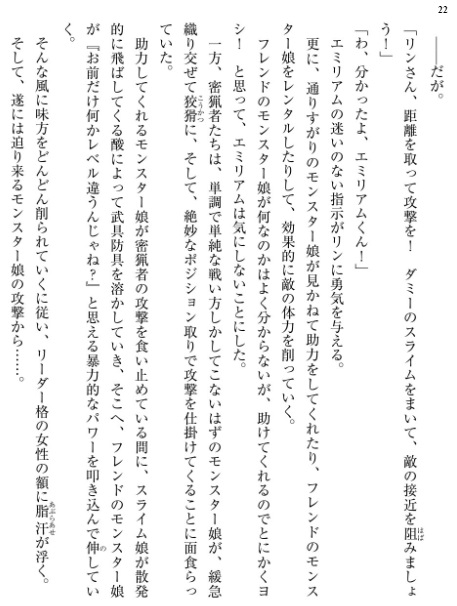 22

――だが。

「リンさん、距離を取って攻撃を！　ダミーのスライムをまいて、敵の接近を阻みましょう！」

「わ、分かったよ、エミリアムくん！」

エミリアムの迷いのない指示がリンに勇気を与える。

更に、通りすがりのモンスター娘が見かねて助力をしてくれたり、フレンドのモンスター娘をレンタルしたりして、効果的に敵の体力を削っていく。

フレンドのモンスター娘が何なのかはよく分からないが、助けてくれるのでとにかくヨシ！　と思って、エミリアムは気にしないことにした。

一方、密猟者たちは、単調で単純な戦い方しかしてこないはずのモンスター娘が、緩急織り交ぜて狡猾に、そして、絶妙なポジション取りで攻撃を仕掛けてくることに面食らっていた。

助力してくれるモンスター娘が密猟者の攻撃を食い止めている間に、スライム娘が散発的に飛ばしてくる酸によって武具防具を溶かしていき、そこへ、フレンドのモンスター娘が『お前だけ何かレベル違うんじゃね？』と思える暴力的なパワーを叩き込んで伸していく。

そんな風に味方をどんどん削られていくに従い、リーダー格の女性の額に脂汗が浮く。

そして、遂には迫り来るモンスター娘の攻撃から……。